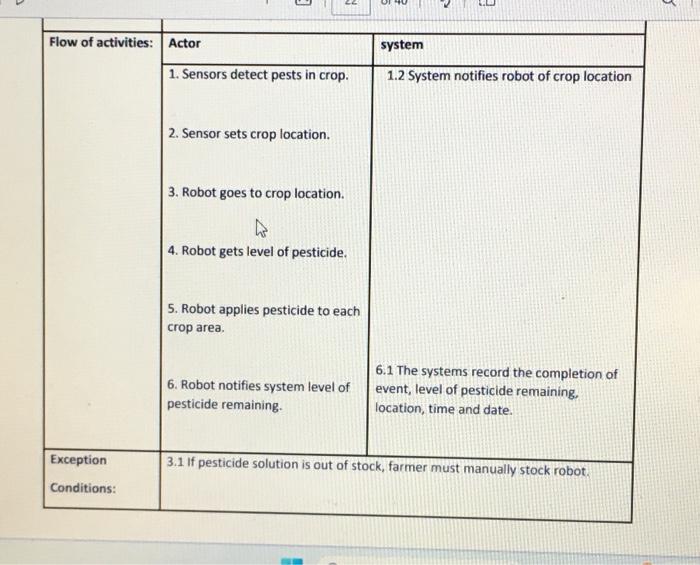 | Flow of activities: | Actor | system |
|---|---|---|
| | 1. Sensors detect pests in crop. | 1.2 System notifies robot of crop location |
| | 2. Sensor sets crop location. | |
| | 3. Robot goes to crop location. | |
| | 4. Robot gets level of pesticide. | |
| | 5. Robot applies pesticide to each crop area. | |
| | 6. Robot notifies system level of pesticide remaining. | 6.1 The systems record the completion of event, level of pesticide remaining, location, time and date. |
| Exception Conditions: | 3.1 If pesticide solution is out of stock, farmer must manually stock robot. | |